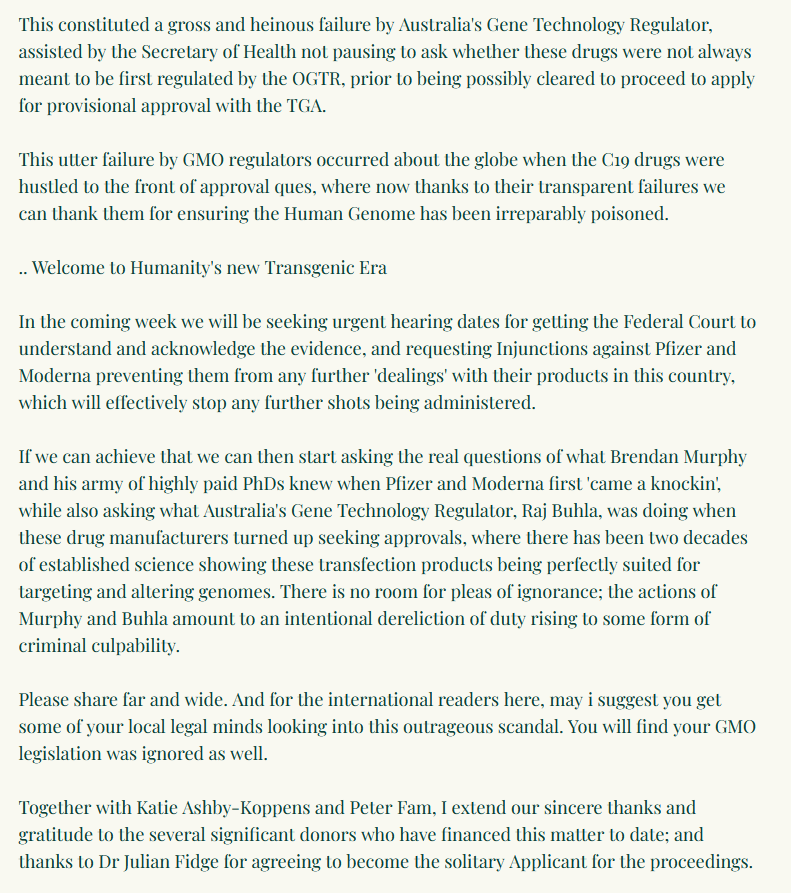 This constituted a gross and heinous failure by Australia's Gene Technology Regulator, assisted by the Secretary of Health not pausing to ask whether these drugs were not always meant to be first regulated by the OGTR, prior to being possibly cleared to proceed to apply for provisional approval with the TGA.

This utter failure by GMO regulators occurred about the globe when the C19 drugs were hustled to the front of approval ques, where now thanks to their transparent failures we can thank them for ensuring the Human Genome has been irreparably poisoned.

.. Welcome to Humanity's new Transgenic Era

In the coming week we will be seeking urgent hearing dates for getting the Federal Court to understand and acknowledge the evidence, and requesting Injunctions against Pfizer and Moderna preventing them from any further 'dealings' with their products in this country, which will effectively stop any further shots being administered.

If we can achieve that we can then start asking the real questions of what Brendan Murphy and his army of highly paid PhDs knew when Pfizer and Moderna first 'came a knockin', while also asking what Australia's Gene Technology Regulator, Raj Buhla, was doing when these drug manufacturers turned up seeking approvals, where there has been two decades of established science showing these transfection products being perfectly suited for targeting and altering genomes. There is no room for pleas of ignorance; the actions of Murphy and Buhla amount to an intentional dereliction of duty rising to some form of criminal culpability.

Please share far and wide. And for the international readers here, may i suggest you get some of your local legal minds looking into this outrageous scandal. You will find your GMO legislation was ignored as well.

Together with Katie Ashby-Koppens and Peter Fam, I extend our sincere thanks and gratitude to the several significant donors who have financed this matter to date; and thanks to Dr Julian Fidge for agreeing to become the solitary Applicant for the proceedings.